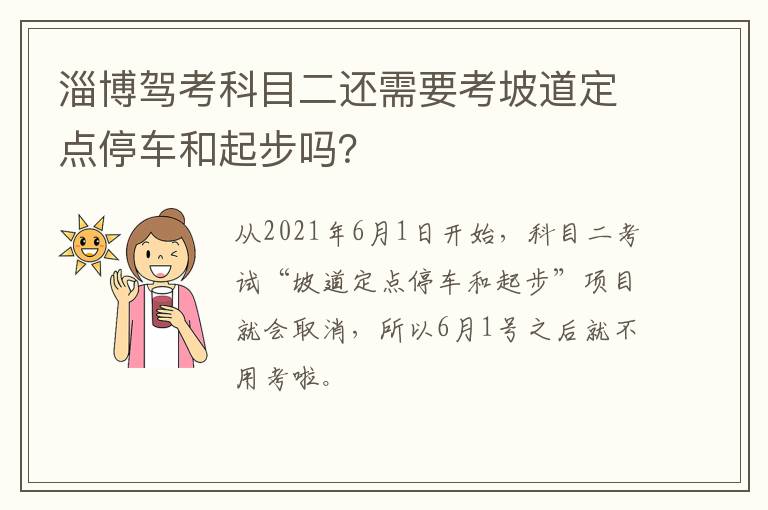 淄博驾考科目二还需要考坡道定点停车和起步吗?

从2021年6月1日开始，科目二考试“坡道定点停车和起步”项目就会取消，所以6月1号之后就不用考啦。